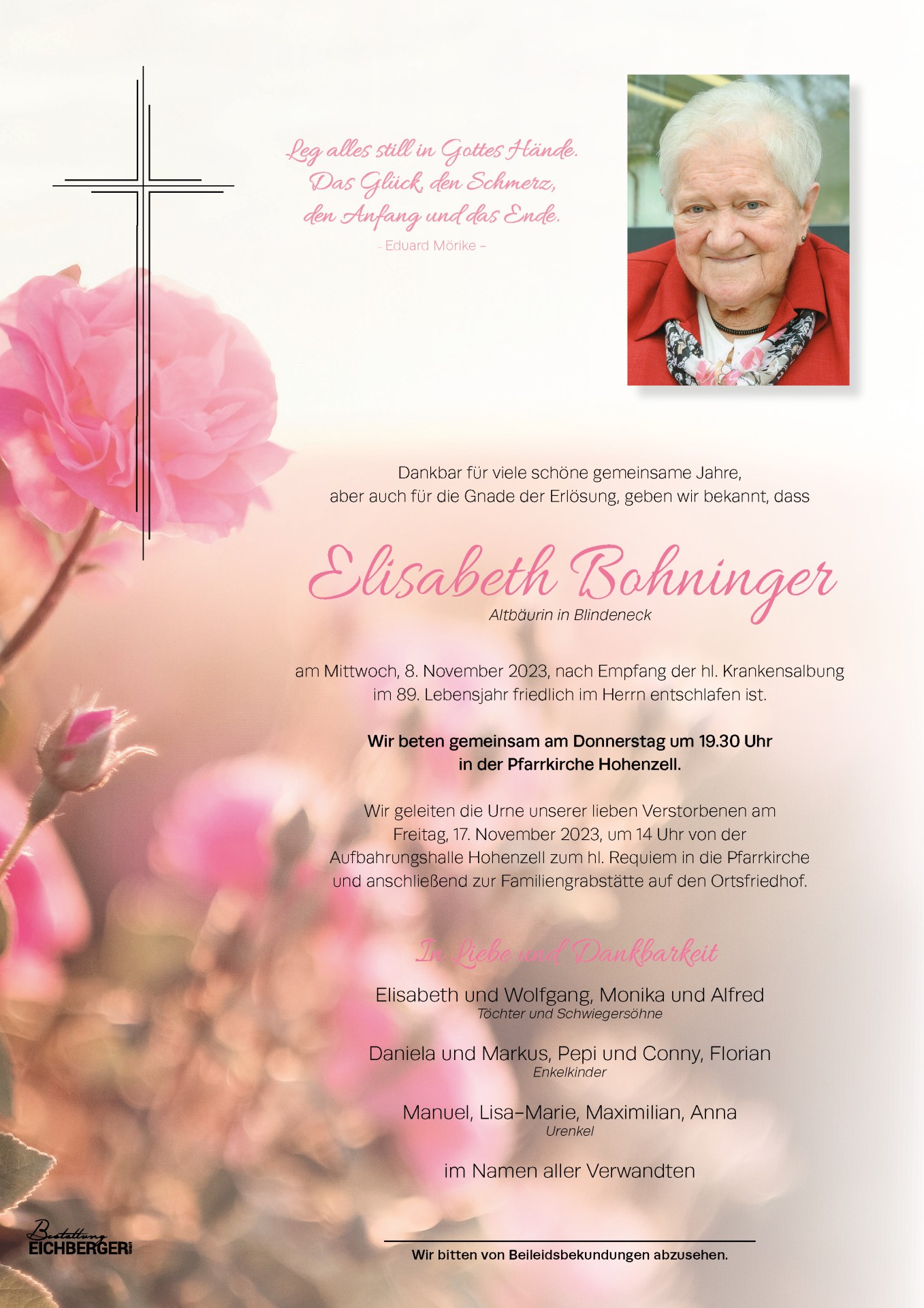 Leg alles still in Gottes Hände.
Das Glück, den Schmerz,
den Anfang und das Ende.
– Eduard Mörike –

Dankbar für viele schöne gemeinsame Jahre, aber auch für die Gnade der Erlösung, geben wir bekannt, dass

Elisabeth Bohninger
Altbäurin in Blindeneck

am Mittwoch, 8. November 2023, nach Empfang der hl. Krankensalbung im 89. Lebensjahr friedlich im Herrn entschlafen ist.

Wir beten gemeinsam am Donnerstag um 19.30 Uhr in der Pfarrkirche Hohenzell.

Wir geleiten die Urne unserer lieben Verstorbenen am Freitag, 17. November 2023, um 14 Uhr von der Aufbahrungshalle Hohenzell zum hl. Requiem in die Pfarrkirche und anschließend zur Familiengrabstätte auf den Ortsfriedhof.

In Liebe und Dankbarkeit

Elisabeth und Wolfgang, Monika und Alfred
Töchter und Schwiegersöhne

Daniela und Markus, Pepi und Conny, Florian
Enkelkinder

Manuel, Lisa-Marie, Maximilian, Anna
Urenkel

im Namen aller Verwandten

Bestattung EICHBERGER

Wir bitten von Beileidsbekundungen abzusehen.